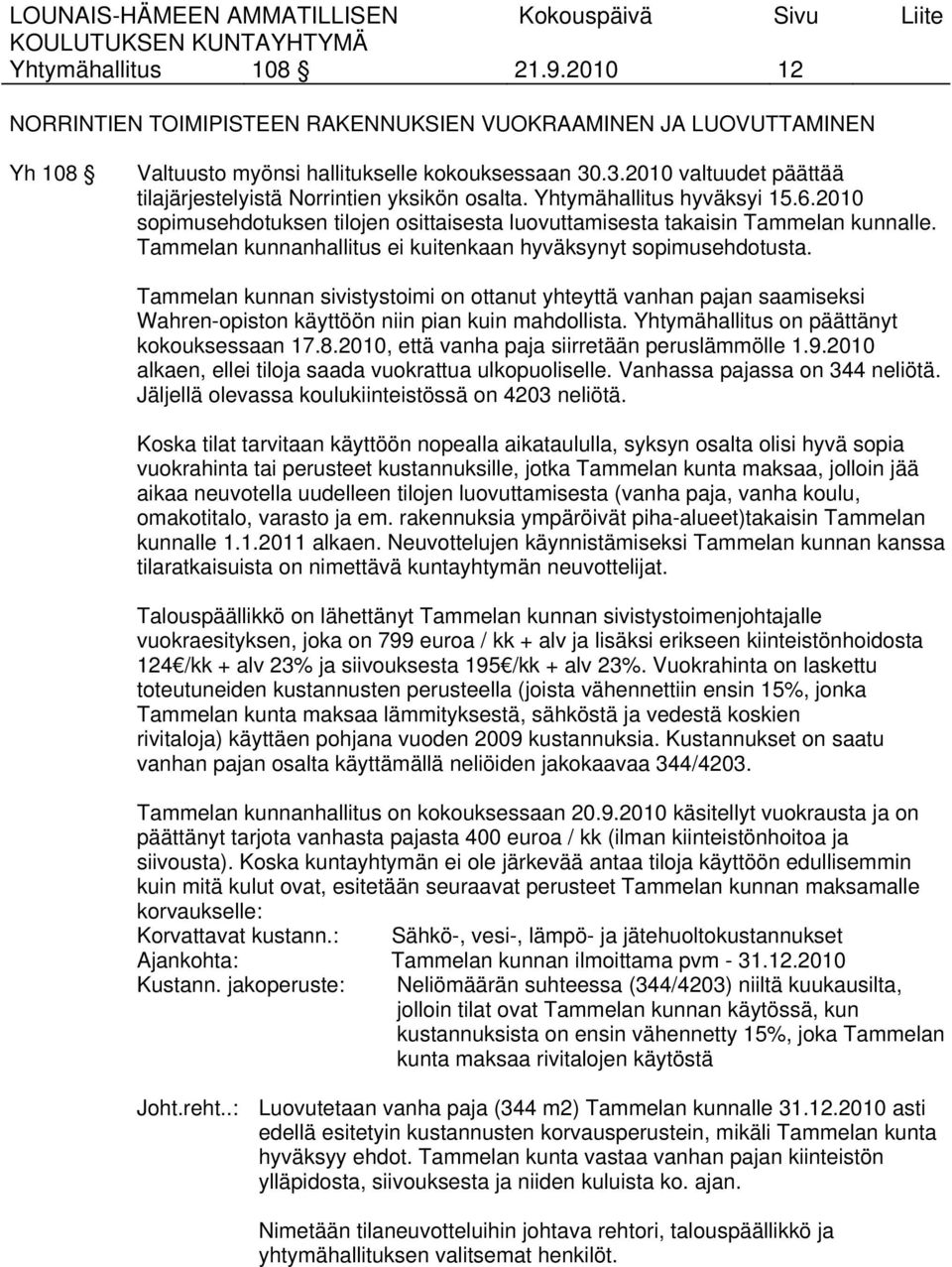 LOUNAIS-HÄMEEN AMMATILLISEN KOULUTUKSEN KUNTAYHTYMÄ Kokouspäivä Sivu Liite
Yhtymähallitus 108 § 21.9.2010 12

NORRINTIEN TOIMIPISTEEN RAKENNUKSIEN VUOKRAAMINEN JA LUOVUTTAMINEN

Yh 108 § Valtuusto myönsi hallitukselle kokouksessaan 30.3.2010 valtuudet päättää tilajärjestelyistä Norrintien yksikön osalta. Yhtymähallitus hyväksyi 15.6.2010 sopimusehdotuksen tilojen osittaisesta luovuttamisesta takaisin Tammelan kunnalle. Tammelan kunnanhallitus ei kuitenkaan hyväksynyt sopimusehdotusta.

Tammelan kunnan sivistystoimi on ottanut yhteyttä vanhan pajan saamiseksi Wahren-opiston käyttöön niin pian kuin mahdollista. Yhtymähallitus on päättänyt kokouksessaan 17.8.2010, että vanha paja siirretään peruslämmölle 1.9.2010 alkaen, ellei tiloja saada vuokrattua ulkopuoliselle. Vanhassa pajassa on 344 neliötä. Jäljellä olevassa koulukiinteistössä on 4203 neliötä.

Koska tilat tarvitaan käyttöön nopealla aikataululla, syksyn osalta olisi hyvä sopia vuokrahinta tai perusteet kustannuksille, jotka Tammelan kunta maksaa, jolloin jää aikaa neuvotella uudelleen tilojen luovuttamisesta (vanha paja, vanha koulu, omakotitalo, varasto ja em. rakennuksia ympäröivät piha-alueet)takaisin Tammelan kunnalle 1.1.2011 alkaen. Neuvottelujen käynnistämiseksi Tammelan kunnan kanssa tilaratkaisuista on nimettävä kuntayhtymän neuvottelijat.

Talouspäällikkö on lähettänyt Tammelan kunnan sivistystoimenjohtajalle vuokraesityksen, joka on 799 euroa / kk + alv ja lisäksi erikseen kiinteistönhoidosta 124€/kk + alv 23% ja siivouksesta 195€/kk + alv 23%. Vuokrahinta on laskettu toteutuneiden kustannusten perusteella (joista vähennettiin ensin 15%, jonka Tammelan kunta maksaa lämmityksestä, sähköstä ja vedestä koskien rivitaloja) käyttäen pohjana vuoden 2009 kustannuksia. Kustannukset on saatu vanhan pajan osalta käyttämällä neliöiden jakokaavaa 344/4203.

Tammelan kunnanhallitus on kokouksessaan 20.9.2010 käsitellyt vuokrausta ja on päättänyt tarjota vanhasta pajasta 400 euroa / kk (ilman kiinteistönhoitoa ja siivousta). Koska kuntayhtymän ei ole järkevää antaa tiloja käyttöön edullisemmin kuin mitä kulut ovat, esitetään seuraavat perusteet Tammelan kunnan maksamalle korvaukselle:
Korvattavat kustann.: Sähkö-, vesi-, lämpö- ja jätehuoltokustannukset
Ajankohta: Tammelan kunnan ilmoittama pvm - 31.12.2010
Kustann. jakoperuste: Neliömäärän suhteessa (344/4203) niiltä kuukausilta, jolloin tilat ovat Tammelan kunnan käytössä, kun kustannuksista on ensin vähennetty 15%, joka Tammelan kunta maksaa rivitalojen käytöstä

Joht.reht..: Luovutetaan vanha paja (344 m2) Tammelan kunnalle 31.12.2010 asti edellä esitetyin kustannusten korvausperustein, mikäli Tammelan kunta hyväksyy ehdot. Tammelan kunta vastaa vanhan pajan kiinteistön ylläpidosta, siivouksesta ja niiden kuluista ko. ajan.

Nimetään tilaneuvotteluihin johtava rehtori, talouspäällikkö ja yhtymähallituksen valitsemat henkilöt.